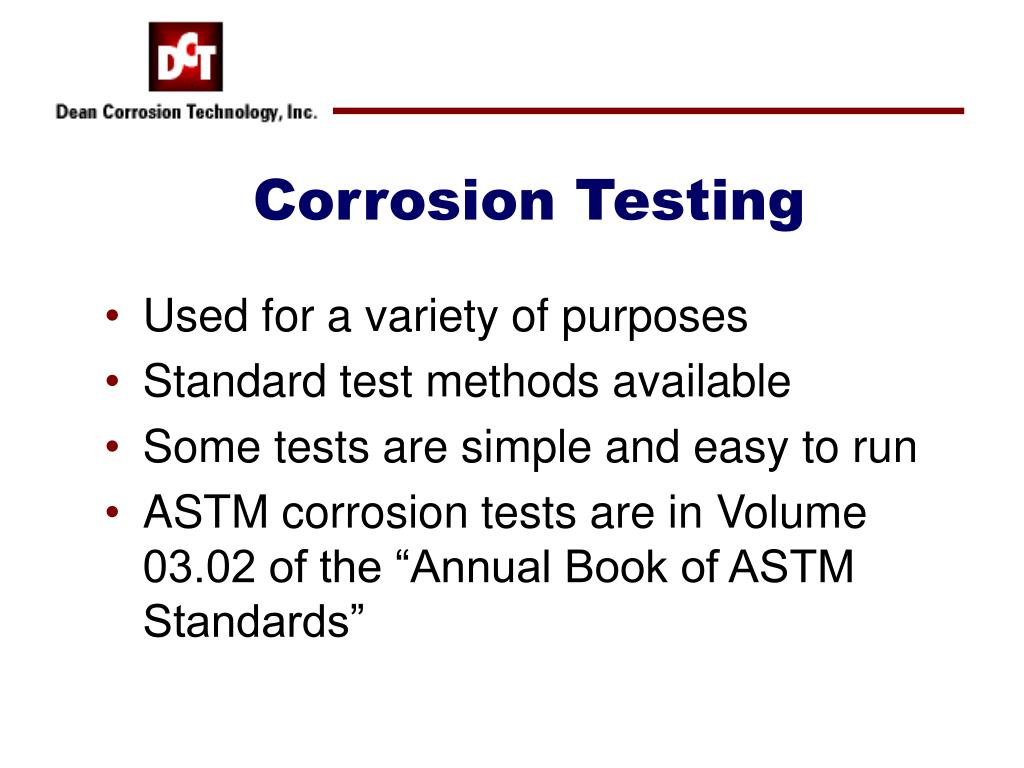 DCT

Dean Corrosion Technology, Inc.

Corrosion Testing

• Used for a variety of purposes
• Standard test methods available
• Some tests are simple and easy to run
• ASTM corrosion tests are in Volume 03.02 of the “Annual Book of ASTM Standards”